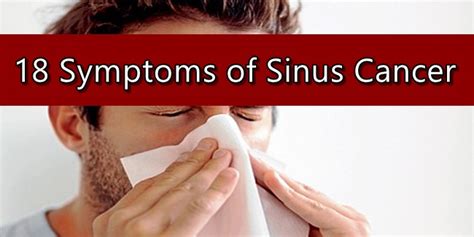 18 Symptoms of Sinus Cancer